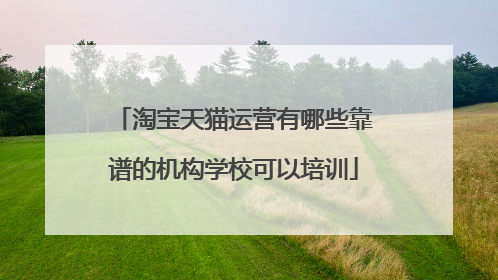 「淘宝天猫运营有哪些靠谱的机构学校可以培训」